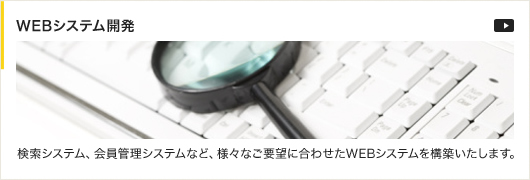 WEBシステム開発

検索システム、会員管理システムなど、様々なご要望に合わせたWEBシステムを構築いたします。